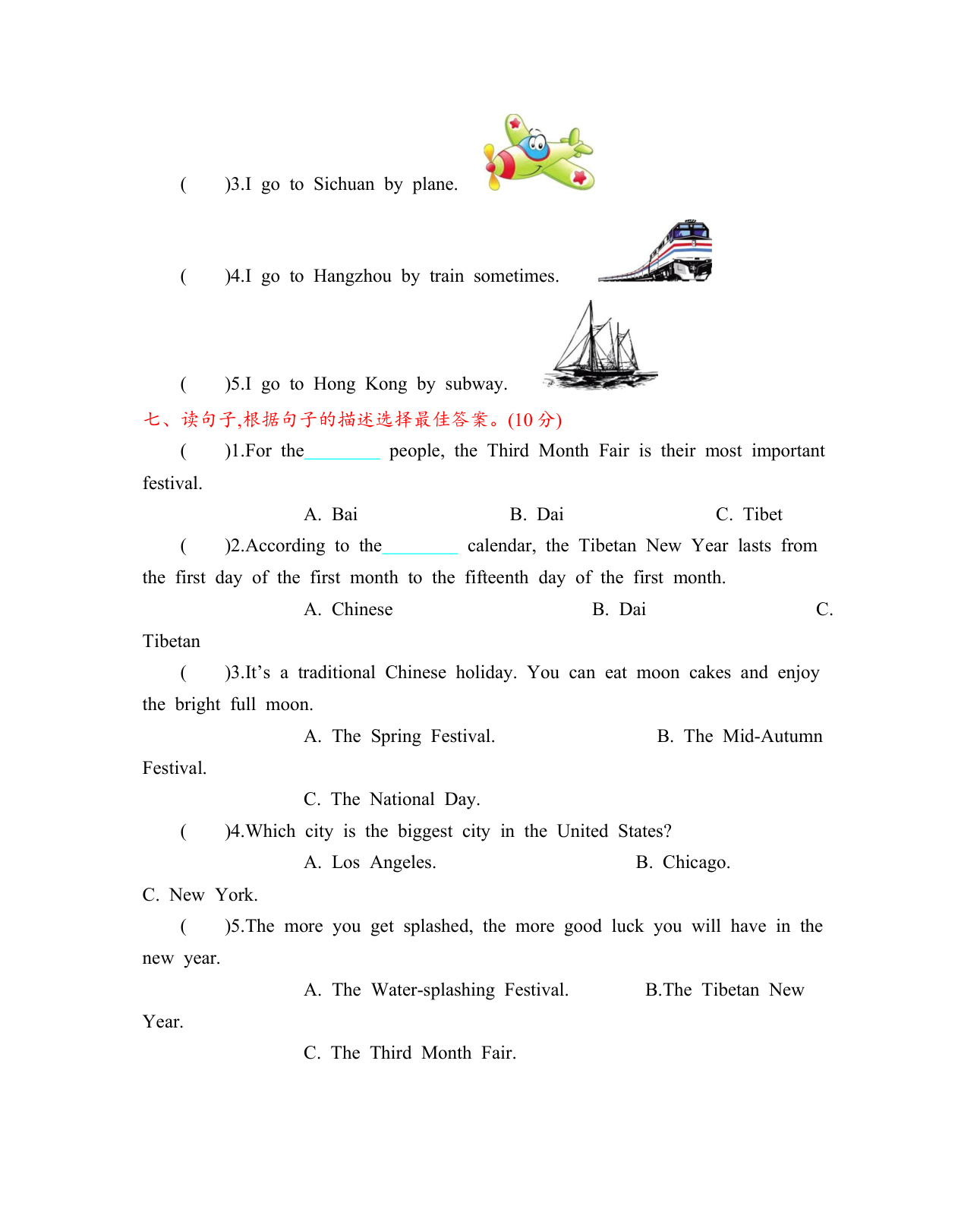 (　　)3.I go to Sichuan by plane.

(　　)4.I go to Hangzhou by train sometimes.

(　　)5.I go to Hong Kong by subway.

七、读句子,根据句子的描述选择最佳答案。(10 分)

(　　)1.For the________ people, the Third Month Fair is their most important festival.

A. Bai　　B. Dai　　C. Tibet

(　　)2.According to the________ calendar, the Tibetan New Year lasts from the first day of the first month to the fifteenth day of the first month.

A. Chinese　　B. Dai　　C. Tibetan

(　　)3.It's a traditional Chinese holiday. You can eat moon cakes and enjoy the bright full moon.

A. The Spring Festival.　　B. The Mid-Autumn Festival.

C. The National Day.

(　　)4.Which city is the biggest city in the United States?

A. Los Angeles.　　B. Chicago.　　C. New York.

(　　)5.The more you get splashed, the more good luck you will have in the new year.

A. The Water-splashing Festival.　　B.The Tibetan New Year.

C. The Third Month Fair.